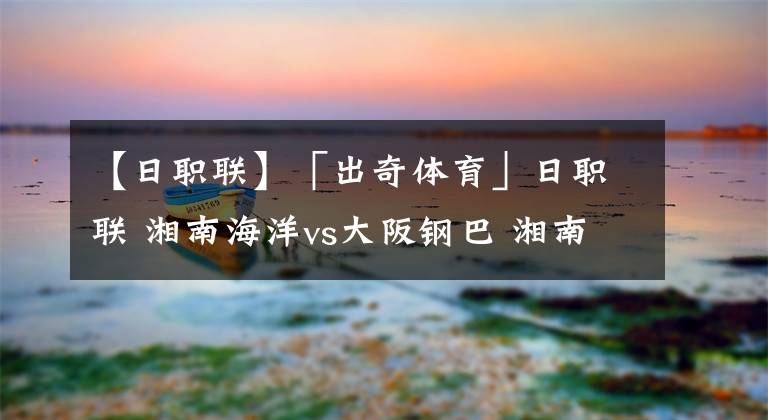 【日职联】「出奇体育」日职联 湘南海洋vs大阪钢巴 湘南